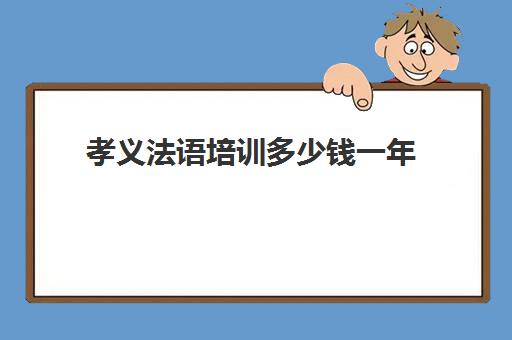 孝义法语培训多少钱一年